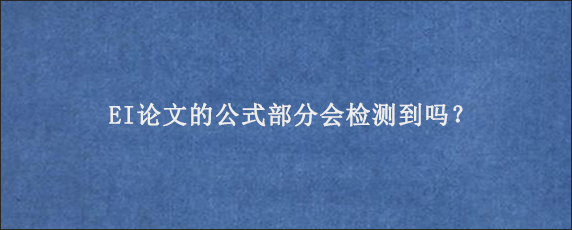 EI论文的公式部分会检测到吗？